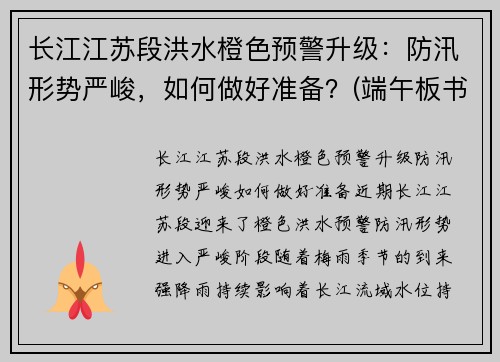 长江江苏段洪水橙色预警升级：防汛形势严峻，如何做好准备？(端午板书

长江江苏段洪水橙色预警升级防汛形势严峻如何做好准备近期长江江苏段迎来了橙色洪水预警防汛形势进入严峻阶段随着梅雨季节的到来强降雨持续影响着长江流域水位持